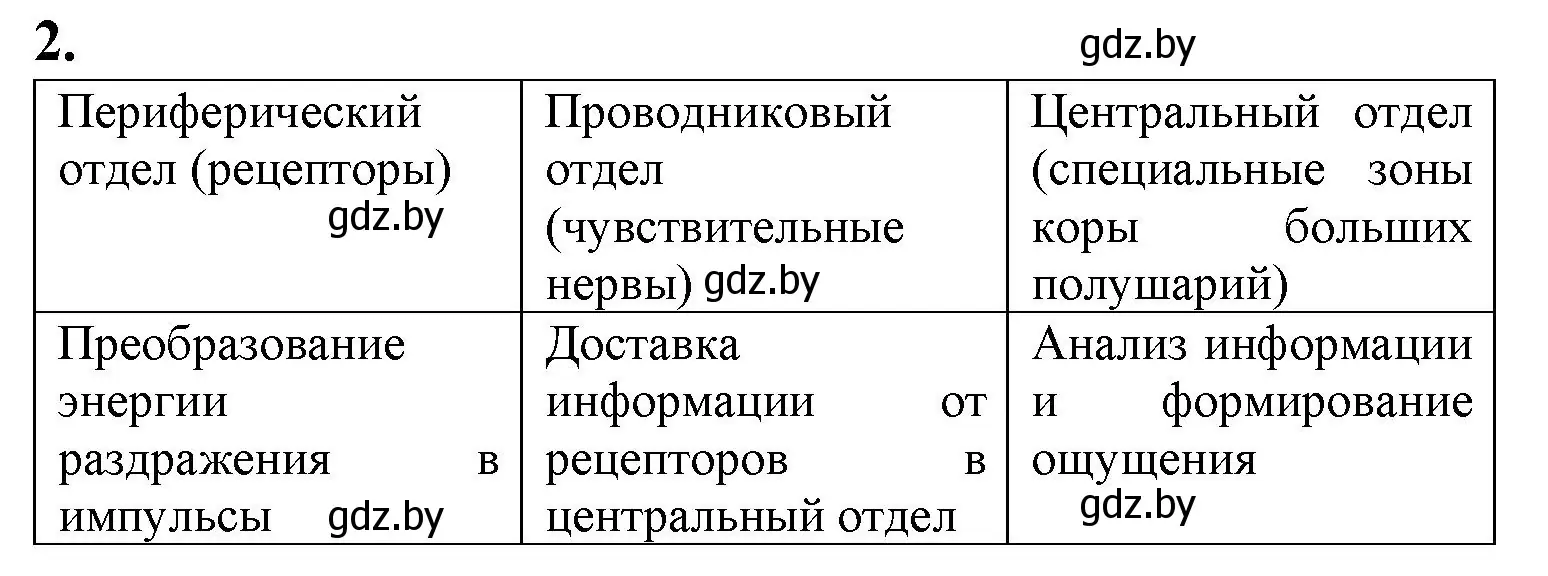 2.

gdz.by

| Периферический отдел (рецепторы) gdz.by | Проводниковый отдел (чувствительные нервы) gdz.by | Центральный отдел (специальные зоны коры больших полушарий) |
|---|---|---|
| Преобразование энергии раздражения в импульсы gdz.by | Доставка информации от рецепторов в центральный отдел | Анализ информации и формирование ощущения gdz.by |